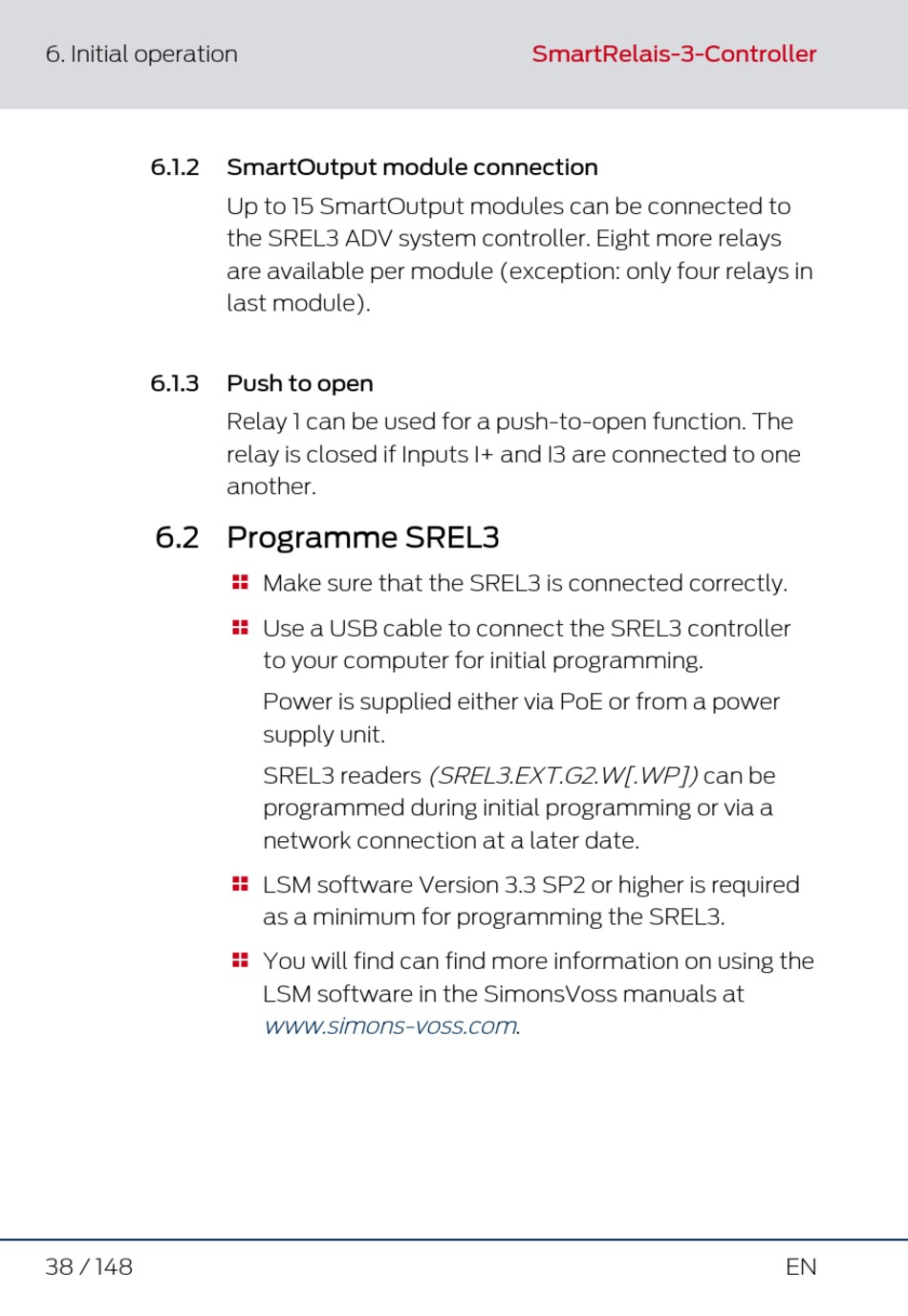 6. Initial operation SmartRelais-3-Controller

6.1.2 SmartOutput module connection

Up to 15 SmartOutput modules can be connected to the SREL3 ADV system controller. Eight more relays are available per module (exception: only four relays in last module).

6.1.3 Push to open

Relay 1 can be used for a push-to-open function. The relay is closed if Inputs I+ and I3 are connected to one another.

6.2 Programme SREL3

• Make sure that the SREL3 is connected correctly.

• Use a USB cable to connect the SREL3 controller to your computer for initial programming.

Power is supplied either via PoE or from a power supply unit.

SREL3 readers (SREL3.EXT.G2.W[.WP]) can be programmed during initial programming or via a network connection at a later date.

• LSM software Version 3.3 SP2 or higher is required as a minimum for programming the SREL3.

• You will find can find more information on using the LSM software in the SimonsVoss manuals at www.simons-voss.com.

38 / 148 EN